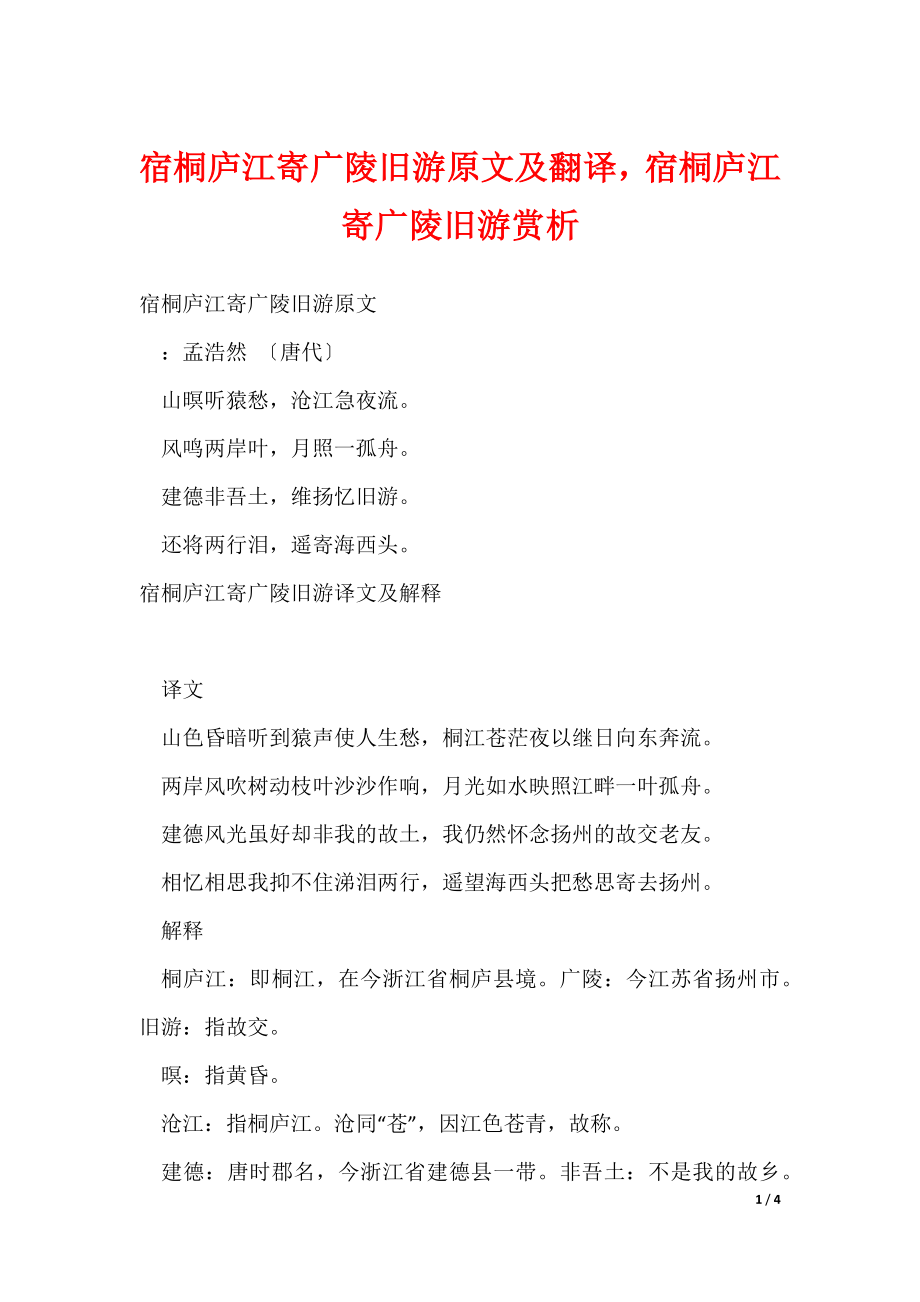 宿桐庐江寄广陵旧游原文及翻译，宿桐庐江寄广陵旧游赏析

宿桐庐江寄广陵旧游原文

：孟浩然 〔唐代〕

山暝听猿愁，沧江急夜流。

风鸣两岸叶，月照一孤舟。

建德非吾土，维扬忆旧游。

还将两行泪，遥寄海西头。

宿桐庐江寄广陵旧游译文及解释

译文

山色昏暗听到猿声使人生愁，桐江苍茫夜以继日向东奔流。

两岸风吹树动枝叶沙沙作响，月光如水映照江畔一叶孤舟。

建德风光虽好却非我的故土，我仍然怀念扬州的故交老友。

相忆相思我抑不住涕泪两行，遥望海西头把愁思寄去扬州。

解释

桐庐江：即桐江，在今浙江省桐庐县境。广陵：今江苏省扬州市。旧游：指故交。

暝：指黄昏。

沧江：指桐庐江。沧同“苍”，因江色苍青，故称。

建德：唐时郡名，今浙江省建德县一带。非吾土：不是我的故乡。

1 / 4